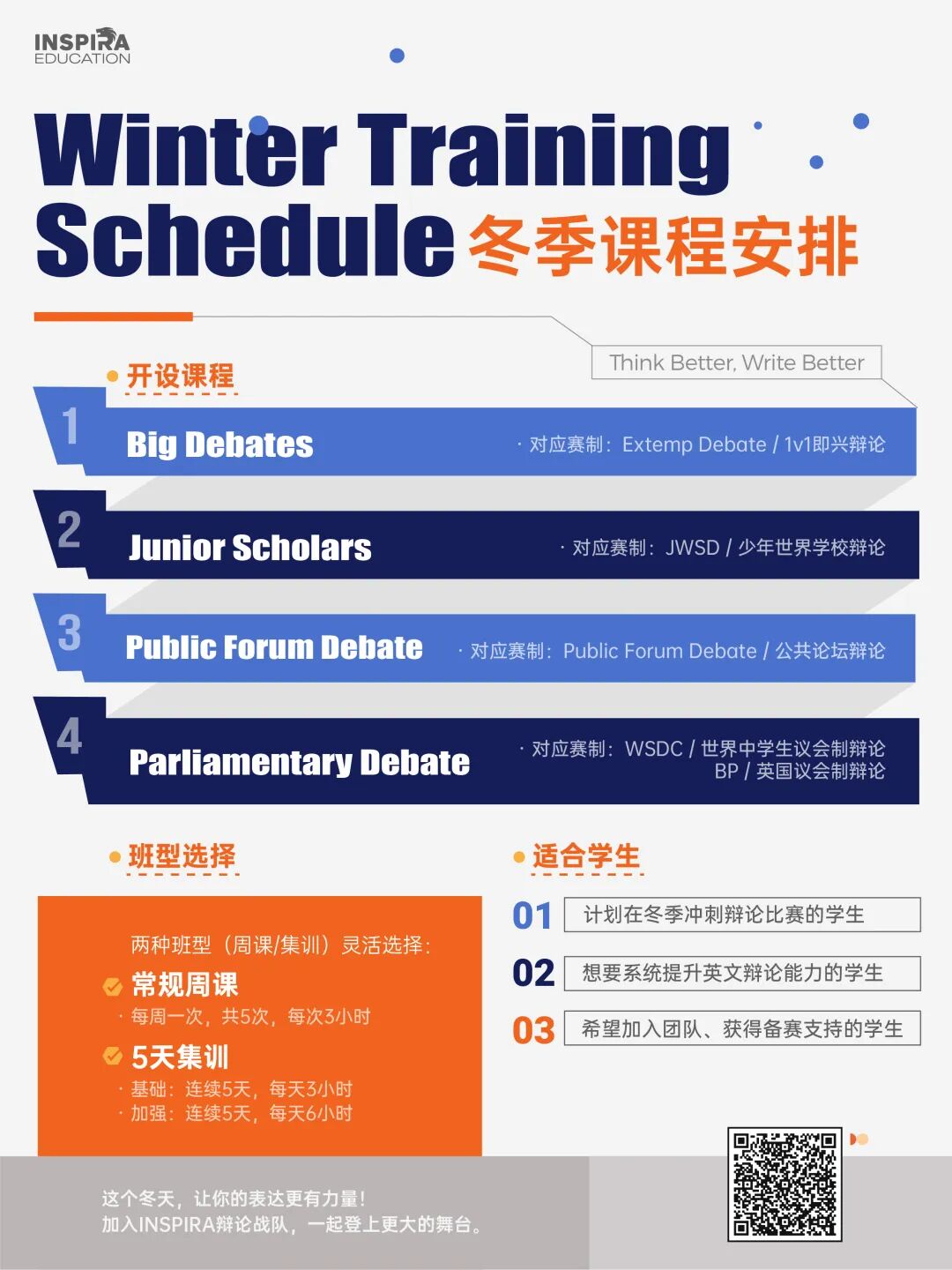 INSPIRA
EDUCATION

Winter Training Schedule 冬季课程安排

Think Better, Write Better

开设课程

1 Big Debates · 对应赛制：Extemp Debate / 1v1即兴辩论

2 Junior Scholars · 对应赛制：JWSD / 少年世界学校辩论

3 Public Forum Debate · 对应赛制：Public Forum Debate / 公共论坛辩论

4 Parliamentary Debate · 对应赛制：WSDC / 世界中学生议会制辩论 BP / 英国议会制辩论

班型选择

两种班型（周课/集训）灵活选择：

常规周课
· 每周一次，共5次，每次3小时

5天集训
· 基础：连续5天，每天3小时
· 加强：连续5天，每天6小时

适合学生

01 计划在冬季冲刺辩论比赛的学生

02 想要系统提升英文辩论能力的学生

03 希望加入团队、获得备赛支持的学生

这个冬天，让你的表达更有力量！
加入INSPIRA辩论战队，一起登上更大的舞台。